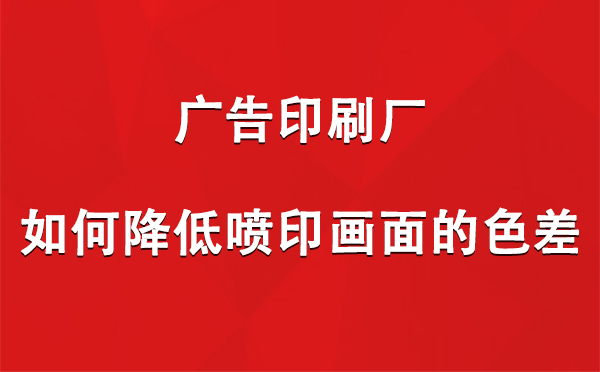 广告印刷厂

如何降低喷印画面的色差